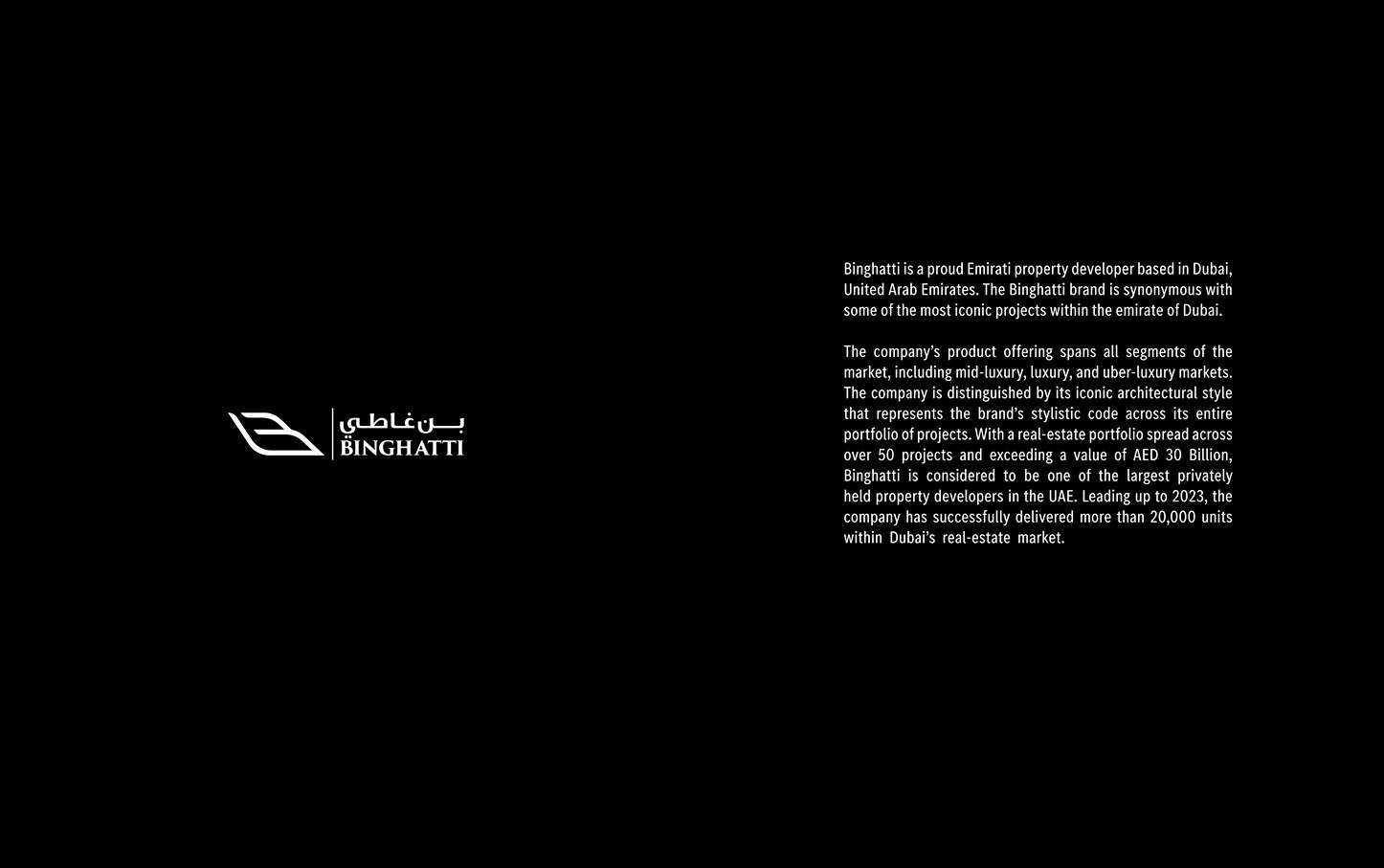 بن غاطي
BINGHATTI

Binghatti is a proud Emirati property developer based in Dubai, United Arab Emirates. The Binghatti brand is synonymous with some of the most iconic projects within the emirate of Dubai.

The company's product offering spans all segments of the market, including mid-luxury, luxury, and uber-luxury markets. The company is distinguished by its iconic architectural style that represents the brand's stylistic code across its entire portfolio of projects. With a real-estate portfolio spread across over 50 projects and exceeding a value of AED 30 Billion, Binghatti is considered to be one of the largest privately held property developers in the UAE. Leading up to 2023, the company has successfully delivered more than 20,000 units within Dubai's real-estate market.